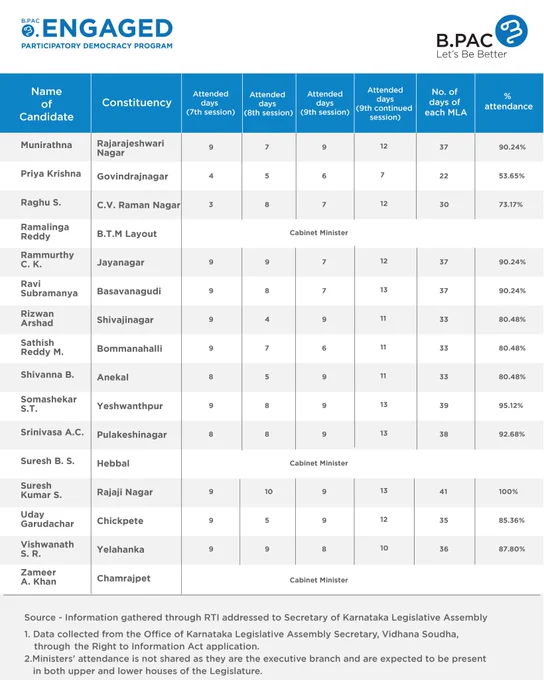 B.PAC ENGAGED
PARTICIPATORY DEMOCRACY PROGRAM

B.PAC
Let's Be Better

| Name of Candidate | Constituency | Attended days (7th session) | Attended days (8th session) | Attended days (9th session) | Attended days (9th continued session) | No. of days of each MLA | % attendance |
|---|---|---|---|---|---|---|---|
| Munirathna | Rajarajeshwari Nagar | 9 | 7 | 9 | 12 | 37 | 90.24% |
| Priya Krishna | Govindrajnagar | 4 | 5 | 6 | 7 | 22 | 53.65% |
| Raghu S. | C.V. Raman Nagar | 3 | 8 | 7 | 12 | 30 | 73.17% |
| Ramalinga Reddy | B.T.M Layout | Cabinet Minister | | | | | |
| Rammurthy C. K. | Jayanagar | 9 | 9 | 7 | 12 | 37 | 90.24% |
| Ravi Subramanya | Basavanagudi | 9 | 8 | 7 | 13 | 37 | 90.24% |
| Rizwan Arshad | Shivajinagar | 9 | 4 | 9 | 11 | 33 | 80.48% |
| Sathish Reddy M. | Bommanahalli | 9 | 7 | 6 | 11 | 33 | 80.48% |
| Shivanna B. | Anekal | 8 | 5 | 9 | 11 | 33 | 80.48% |
| Somashekar S.T. | Yeshwanthpur | 9 | 8 | 9 | 13 | 39 | 95.12% |
| Srinivasa A.C. | Pulakeshinagar | 8 | 8 | 9 | 13 | 38 | 92.68% |
| Suresh B. S. | Hebbal | Cabinet Minister | | | | | |
| Suresh Kumar S. | Rajaji Nagar | 9 | 10 | 9 | 13 | 41 | 100% |
| Uday Garudachar | Chickpete | 9 | 5 | 9 | 12 | 35 | 85.36% |
| Vishwanath S. R. | Yelahanka | 9 | 9 | 8 | 10 | 36 | 87.80% |
| Zameer A. Khan | Chamrajpet | Cabinet Minister | | | | | |

Source - Information gathered through RTI addressed to Secretary of Karnataka Legislative Assembly

1. Data collected from the Office of Karnataka Legislative Assembly Secretary, Vidhana Soudha, through the Right to Information Act application.
2.Ministers' attendance is not shared as they are the executive branch and are expected to be present in both upper and lower houses of the Legislature.